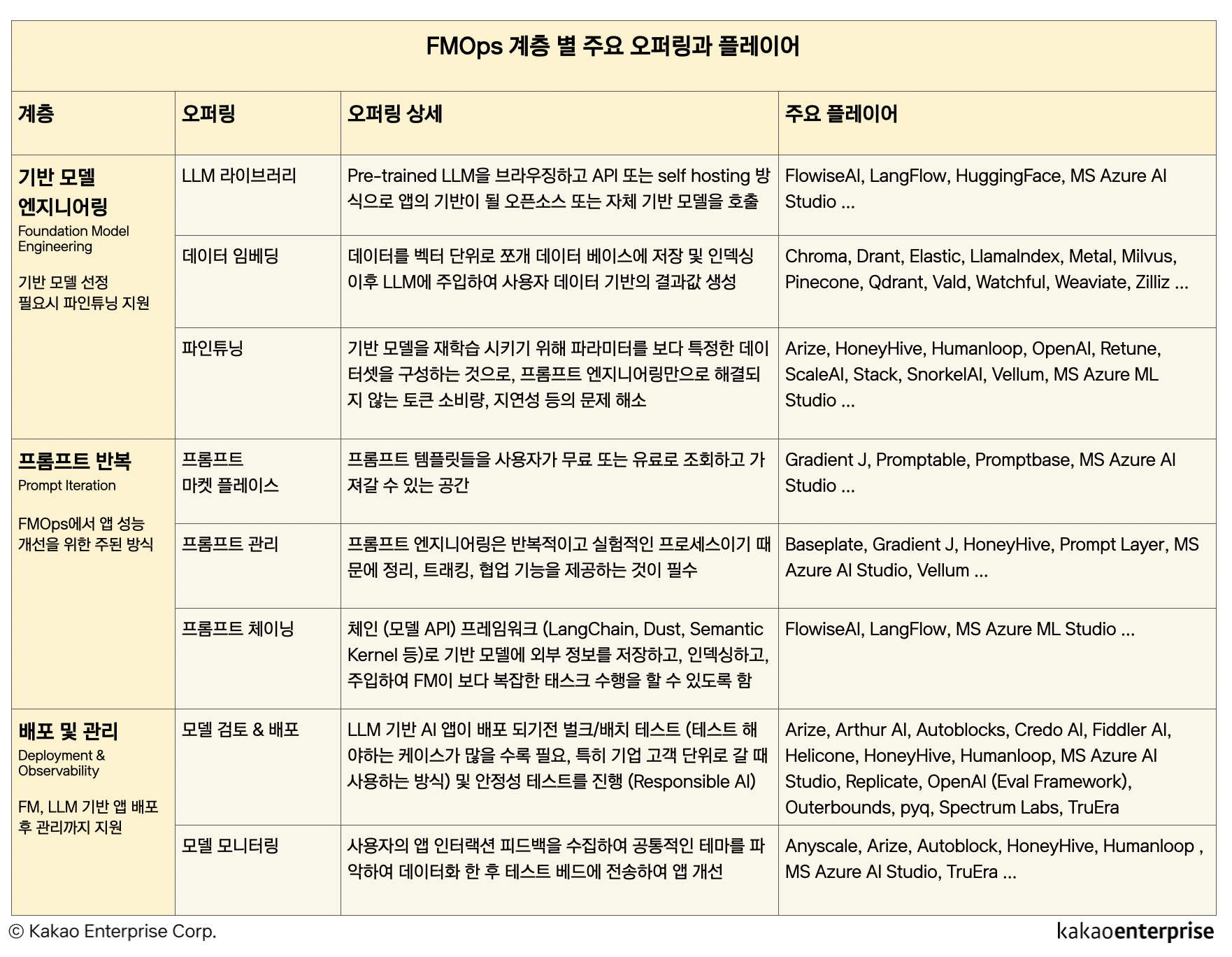 FMOps 계층 별 주요 오퍼링과 플레이어

| 계층 | 오퍼링 | 오퍼링 상세 | 주요 플레이어 |
|---|---|---|---|
| 기반 모델 엔지니어링 Foundation Model Engineering 기반 모델 선정 필요시 파인튜닝 지원 | LLM 라이브러리 | Pre-trained LLM을 브라우징하고 API 또는 self hosting 방식으로 앱의 기반이 될 오픈소스 또는 자체 기반 모델을 호출 | FlowiseAI, LangFlow, HuggingFace, MS Azure AI Studio ... |
| | 데이터 임베딩 | 데이터를 벡터 단위로 쪼개 데이터 베이스에 저장 및 인덱싱 이후 LLM에 주입하여 사용자 데이터 기반의 결과값 생성 | Chroma, Drant, Elastic, LlamaIndex, Metal, Milvus, Pinecone, Qdrant, Vald, Watchful, Weaviate, Zilliz ... |
| | 파인튜닝 | 기반 모델을 재학습 시키기 위해 파라미터를 보다 특정한 데이터셋을 구성하는 것으로, 프롬프트 엔지니어링만으로 해결되지 않는 토큰 소비량, 지연성 등의 문제 해소 | Arize, HoneyHive, Humanloop, OpenAI, Retune, ScaleAI, Stack, SnorkelAI, Vellum, MS Azure ML Studio ... |
| 프롬프트 반복 Prompt Iteration FMOps에서 앱 성능 개선을 위한 주된 방식 | 프롬프트 마켓 플레이스 | 프롬프트 템플릿들을 사용자가 무료 또는 유료로 조회하고 가져갈 수 있는 공간 | Gradient J, Promptable, Promptbase, MS Azure AI Studio ... |
| | 프롬프트 관리 | 프롬프트 엔지니어링은 반복적이고 실험적인 프로세스이기 때문에 정리, 트래킹, 협업 기능을 제공하는 것이 필수 | Baseplate, Gradient J, HoneyHive, Prompt Layer, MS Azure AI Studio, Vellum ... |
| | 프롬프트 체이닝 | 체인 (모델 API) 프레임워크 (LangChain, Dust, Semantic Kernel 등)로 기반 모델에 외부 정보를 저장하고, 인덱싱하고, 주입하여 FM이 보다 복잡한 태스크 수행을 할 수 있도록 함 | FlowiseAI, LangFlow, MS Azure ML Studio ... |
| 배포 및 관리 Deployment & Observability FM, LLM 기반 앱 배포 후 관리까지 지원 | 모델 검토 & 배포 | LLM 기반 AI 앱이 배포 되기전 벌크/배치 테스트 (테스트 해야하는 케이스가 많을 수록 필요, 특히 기업 고객 단위로 갈 때 사용하는 방식) 및 안정성 테스트를 진행 (Responsible AI) | Arize, Arthur AI, Autoblocks, Credo AI, Fiddler AI, Helicone, HoneyHive, Humanloop, MS Azure AI Studio, Replicate, OpenAI (Eval Framework), Outerbounds, pyq, Spectrum Labs, TruEra |
| | 모델 모니터링 | 사용자의 앱 인터랙션 피드백을 수집하여 공통적인 테마를 파악하여 데이터화 한 후 테스트 베드에 전송하여 앱 개선 | Anyscale, Arize, Autoblock, HoneyHive, Humanloop , MS Azure AI Studio, TruEra ... |

© Kakao Enterprise Corp.

kakaoenterprise